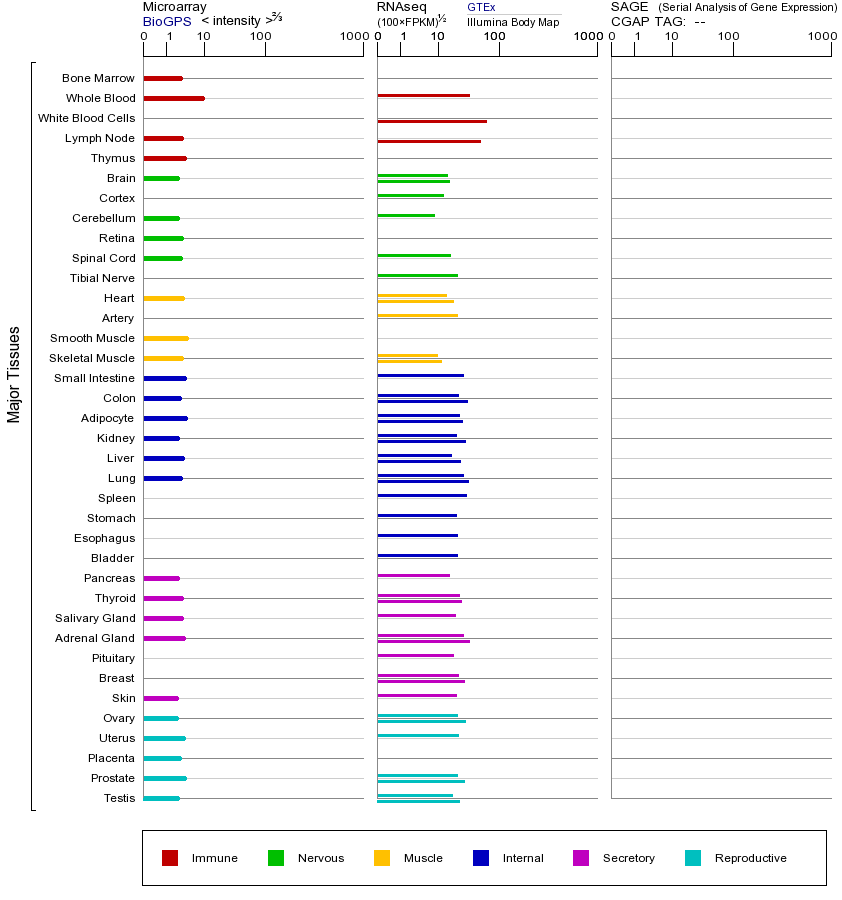 Microarray
BioGPS < intensity >$^{2/3}$
0 1 10 100 1000

RNAseq
(100×FPKM)$^{1/2}$
GTEx
Illumina Body Map
0 1 10 100 1000

SAGE (Serial Analysis of Gene Expression)
CGAP TAG: --
0 1 10 100 1000

Major Tissues
Bone Marrow
Whole Blood
White Blood Cells
Lymph Node
Thymus
Brain
Cortex
Cerebellum
Retina
Spinal Cord
Tibial Nerve
Heart
Artery
Smooth Muscle
Skeletal Muscle
Small Intestine
Colon
Adipocyte
Kidney
Liver
Lung
Spleen
Stomach
Esophagus
Bladder
Pancreas
Thyroid
Salivary Gland
Adrenal Gland
Pituitary
Breast
Skin
Ovary
Uterus
Placenta
Prostate
Testis

Immune Nervous Muscle Internal Secretory Reproductive